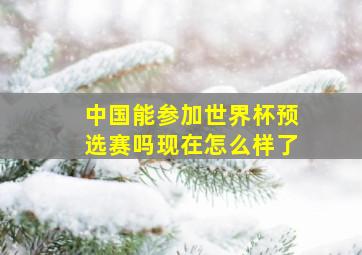 中国能参加世界杯预选赛吗现在怎么样了